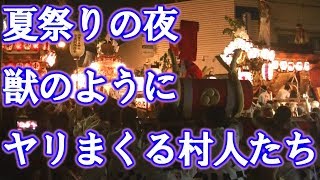 夏祭りの夜
獣のように
ヤリまくる村人たち